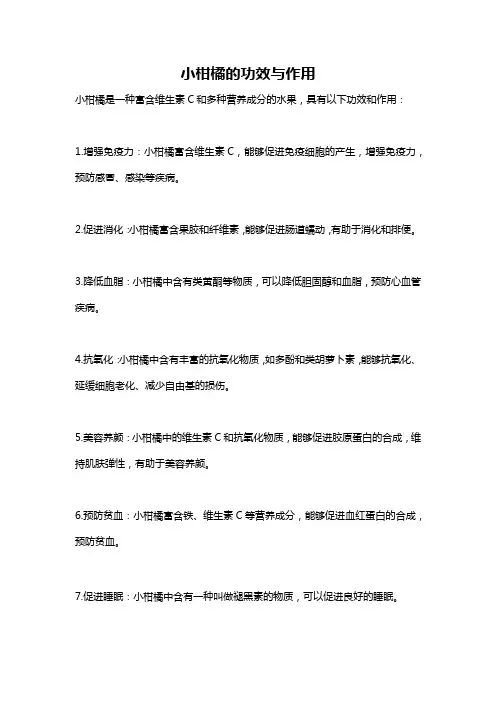 小柑橘的功效与作用

小柑橘是一种富含维生素 C 和多种营养成分的水果，具有以下功效和作用：

1.增强免疫力：小柑橘富含维生素 C，能够促进免疫细胞的产生，增强免疫力，预防感冒、感染等疾病。

2.促进消化：小柑橘富含果胶和纤维素，能够促进肠道蠕动，有助于消化和排便。

3.降低血脂：小柑橘中含有类黄酮等物质，可以降低胆固醇和血脂，预防心血管疾病。

4.抗氧化：小柑橘中含有丰富的抗氧化物质，如多酚和类胡萝卜素，能够抗氧化、延缓细胞老化、减少自由基的损伤。

5.美容养颜：小柑橘中的维生素 C 和抗氧化物质，能够促进胶原蛋白的合成，维持肌肤弹性，有助于美容养颜。

6.预防贫血：小柑橘富含铁、维生素 C 等营养成分，能够促进血红蛋白的合成，预防贫血。

7.促进睡眠：小柑橘中含有一种叫做褪黑素的物质，可以促进良好的睡眠。